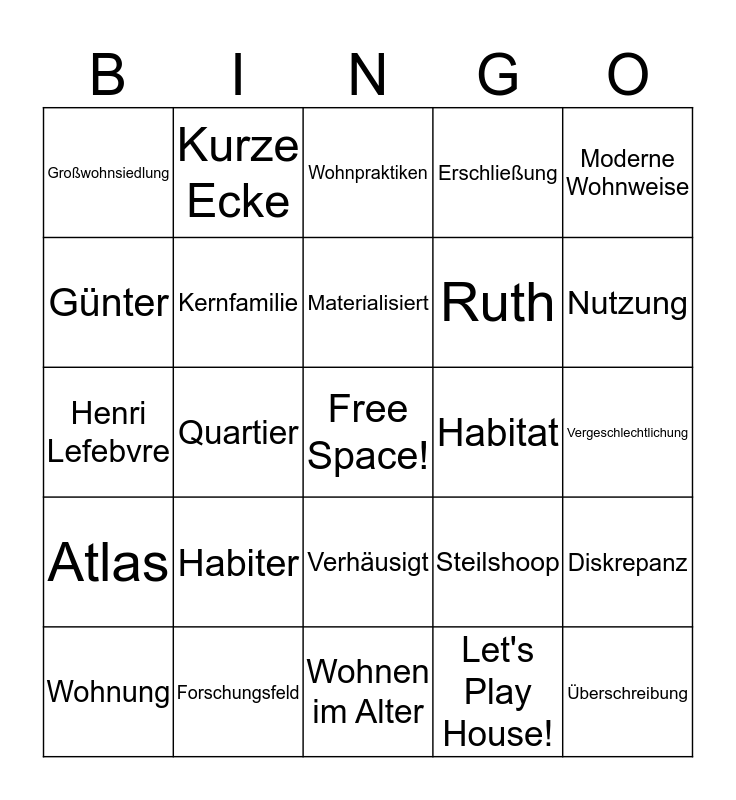 | B | I | N | G | O |
|---|---|---|---|---|
| Großwohnsiedlung | Kurze Ecke | Wohnpraktiken | Erschließung | Moderne Wohnweise |
| Günter | Kernfamilie | Materialisiert | Ruth | Nutzung |
| Henri Lefebvre | Quartier | Free Space! | Habitat | Vergeschlechtlichung |
| Atlas | Habiter | Verhäusigt | Steilshoop | Diskrepanz |
| Wohnung | Forschungsfeld | Wohnen im Alter | Let's Play House! | Überschreibung |